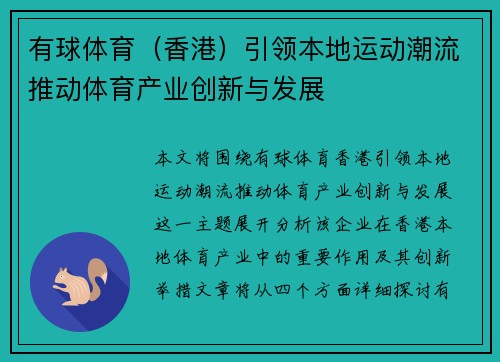 有球体育（香港）引领本地运动潮流推动体育产业创新与发展

本文将围绕有球体育香港引领本地运动潮流推动体育产业创新与发展这一主题展开分析该企业在香港本地体育产业中的重要作用及其创新举措文章将从四个方面详细探讨有